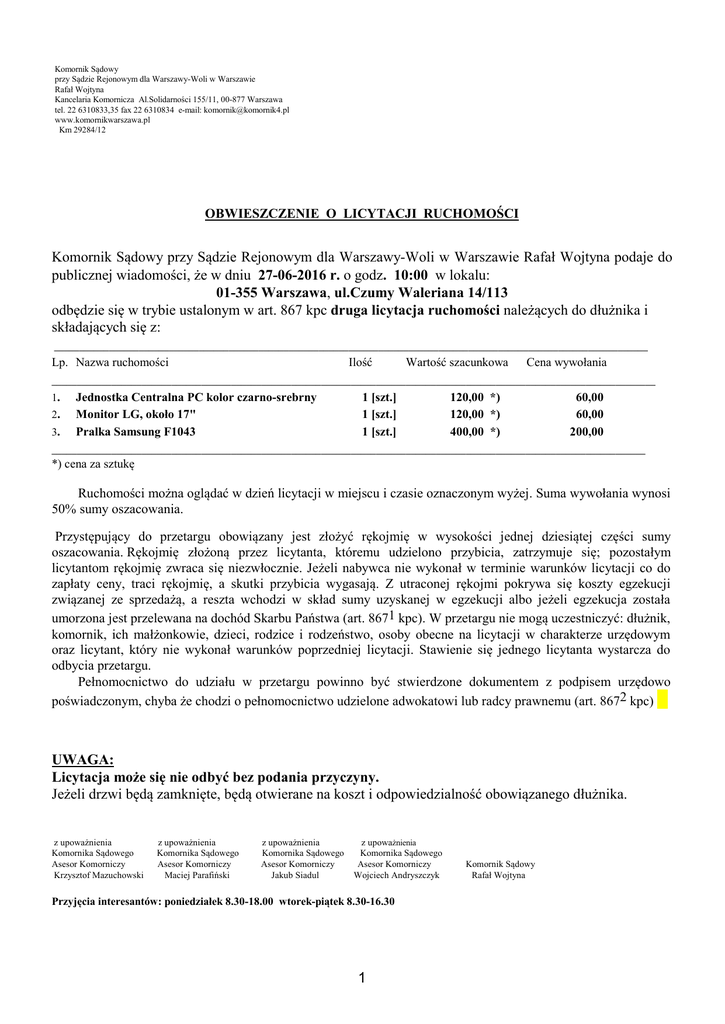 Komornik Sądowy
przy Sądzie Rejonowym dla Warszawy-Woli w Warszawie
Rafał Wojtyna
Kancelaria Komornicza Al.Solidarności 155/11, 00-877 Warszawa
tel. 22 6310833,35 fax 22 6310834 e-mail: komornik@komornik4.pl
www.komornikwarszawa.pl
Km 29284/12

OBWIESZCZENIE O LICYTACJI RUCHOMOŚCI

Komornik Sądowy przy Sądzie Rejonowym dla Warszawy-Woli w Warszawie Rafał Wojtyna podaje do publicznej wiadomości, że w dniu 27-06-2016 r. o godz. 10:00 w lokalu:
01-355 Warszawa, ul.Czumy Waleriana 14/113
odbędzie się w trybie ustalonym w art. 867 kpc druga licytacja ruchomości należących do dłużnika i składających się z:

| Lp. | Nazwa ruchomości | Ilość | Wartość szacunkowa | Cena wywołania |
|---|---|---|---|---|
| 1. | Jednostka Centralna PC kolor czarno-srebrny | 1 [szt.] | 120,00 *) | 60,00 |
| 2. | Monitor LG, około 17" | 1 [szt.] | 120,00 *) | 60,00 |
| 3. | Pralka Samsung F1043 | 1 [szt.] | 400,00 *) | 200,00 |

*) cena za sztukę

Ruchomości można oglądać w dzień licytacji w miejscu i czasie oznaczonym wyżej. Suma wywołania wynosi 50% sumy oszacowania.

Przystępujący do przetargu obowiązany jest złożyć rękojmię w wysokości jednej dziesiątej części sumy oszacowania. Rękojmię złożoną przez licytanta, któremu udzielono przybicia, zatrzymuje się; pozostałym licytantom rękojmię zwraca się niezwłocznie. Jeżeli nabywca nie wykonał w terminie warunków licytacji co do zapłaty ceny, traci rękojmię, a skutki przybicia wygasają. Z utraconej rękojmi pokrywa się koszty egzekucji związanej ze sprzedażą, a reszta wchodzi w skład sumy uzyskanej w egzekucji albo jeżeli egzekucja została umorzona jest przelewana na dochód Skarbu Państwa (art. $867^1$ kpc). W przetargu nie mogą uczestniczyć: dłużnik, komornik, ich małżonkowie, dzieci, rodzice i rodzeństwo, osoby obecne na licytacji w charakterze urzędowym oraz licytant, który nie wykonał warunków poprzedniej licytacji. Stawienie się jednego licytanta wystarcza do odbycia przetargu.
Pełnomocnictwo do udziału w przetargu powinno być stwierdzone dokumentem z podpisem urzędowo poświadczonym, chyba że chodzi o pełnomocnictwo udzielone adwokatowi lub radcy prawnemu (art. $867^2$ kpc)

UWAGA:
Licytacja może się nie odbyć bez podania przyczyny.
Jeżeli drzwi będą zamknięte, będą otwierane na koszt i odpowiedzialność obowiązanego dłużnika.

z upoważnienia
Komornika Sądowego
Asesor Komorniczy
Krzysztof Mazuchowski

z upoważnienia
Komornika Sądowego
Asesor Komorniczy
Maciej Parafiński

z upoważnienia
Komornika Sądowego
Asesor Komorniczy
Jakub Siadul

z upoważnienia
Komornika Sądowego
Asesor Komorniczy
Wojciech Andryszczyk

Komornik Sądowy
Rafał Wojtyna

Przyjęcia interesantów: poniedziałek 8.30-18.00 wtorek-piątek 8.30-16.30

1